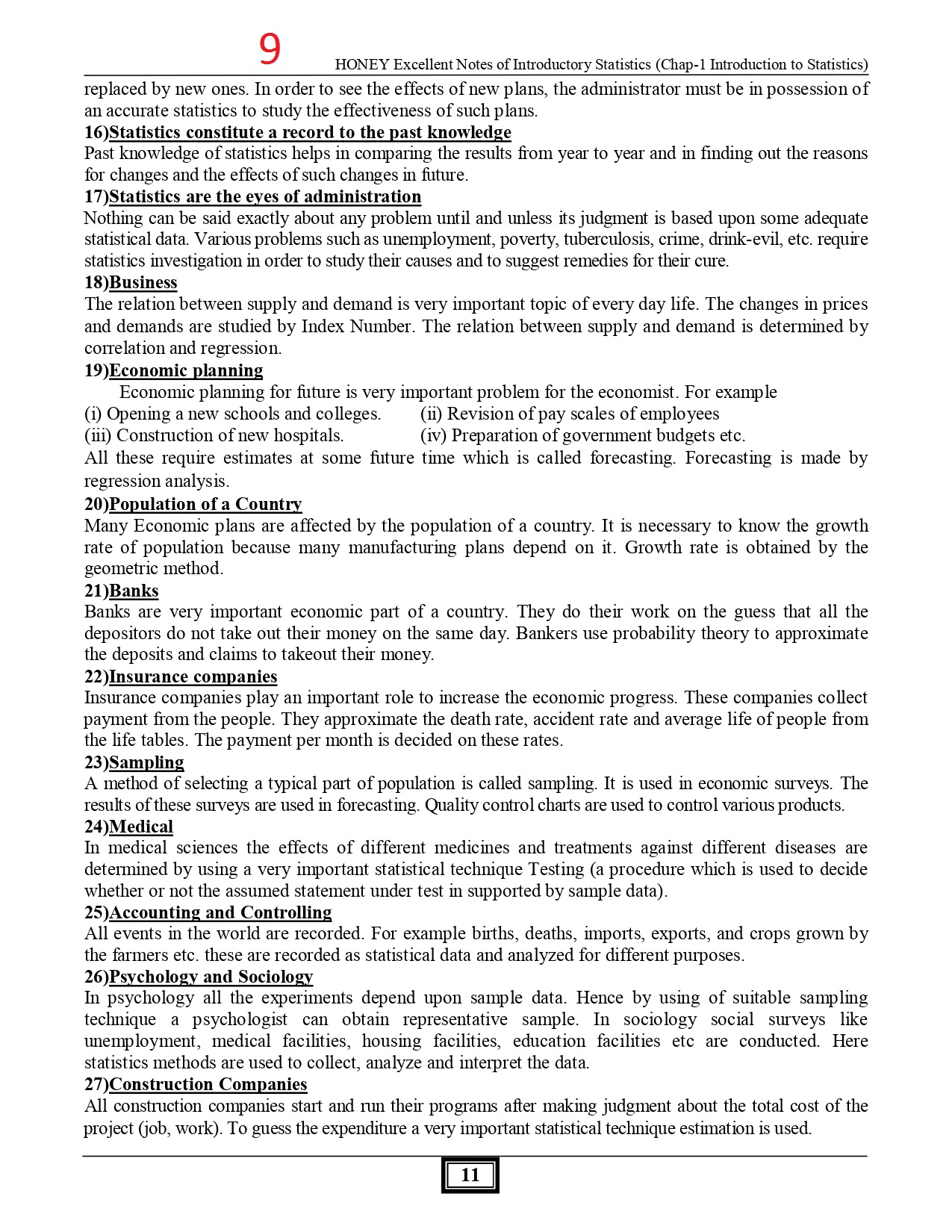 9

HONEY Excellent Notes of Introductory Statistics (Chap-1 Introduction to Statistics)

replaced by new ones. In order to see the effects of new plans, the administrator must be in possession of an accurate statistics to study the effectiveness of such plans.

16)Statistics constitute a record to the past knowledge
Past knowledge of statistics helps in comparing the results from year to year and in finding out the reasons for changes and the effects of such changes in future.

17)Statistics are the eyes of administration
Nothing can be said exactly about any problem until and unless its judgment is based upon some adequate statistical data. Various problems such as unemployment, poverty, tuberculosis, crime, drink-evil, etc. require statistics investigation in order to study their causes and to suggest remedies for their cure.

18)Business
The relation between supply and demand is very important topic of every day life. The changes in prices and demands are studied by Index Number. The relation between supply and demand is determined by correlation and regression.

19)Economic planning
Economic planning for future is very important problem for the economist. For example
(i) Opening a new schools and colleges.
(ii) Revision of pay scales of employees
(iii) Construction of new hospitals.
(iv) Preparation of government budgets etc.
All these require estimates at some future time which is called forecasting. Forecasting is made by regression analysis.

20)Population of a Country
Many Economic plans are affected by the population of a country. It is necessary to know the growth rate of population because many manufacturing plans depend on it. Growth rate is obtained by the geometric method.

21)Banks
Banks are very important economic part of a country. They do their work on the guess that all the depositors do not take out their money on the same day. Bankers use probability theory to approximate the deposits and claims to takeout their money.

22)Insurance companies
Insurance companies play an important role to increase the economic progress. These companies collect payment from the people. They approximate the death rate, accident rate and average life of people from the life tables. The payment per month is decided on these rates.

23)Sampling
A method of selecting a typical part of population is called sampling. It is used in economic surveys. The results of these surveys are used in forecasting. Quality control charts are used to control various products.

24)Medical
In medical sciences the effects of different medicines and treatments against different diseases are determined by using a very important statistical technique Testing (a procedure which is used to decide whether or not the assumed statement under test in supported by sample data).

25)Accounting and Controlling
All events in the world are recorded. For example births, deaths, imports, exports, and crops grown by the farmers etc. these are recorded as statistical data and analyzed for different purposes.

26)Psychology and Sociology
In psychology all the experiments depend upon sample data. Hence by using of suitable sampling technique a psychologist can obtain representative sample. In sociology social surveys like unemployment, medical facilities, housing facilities, education facilities etc are conducted. Here statistics methods are used to collect, analyze and interpret the data.

27)Construction Companies
All construction companies start and run their programs after making judgment about the total cost of the project (job, work). To guess the expenditure a very important statistical technique estimation is used.

11